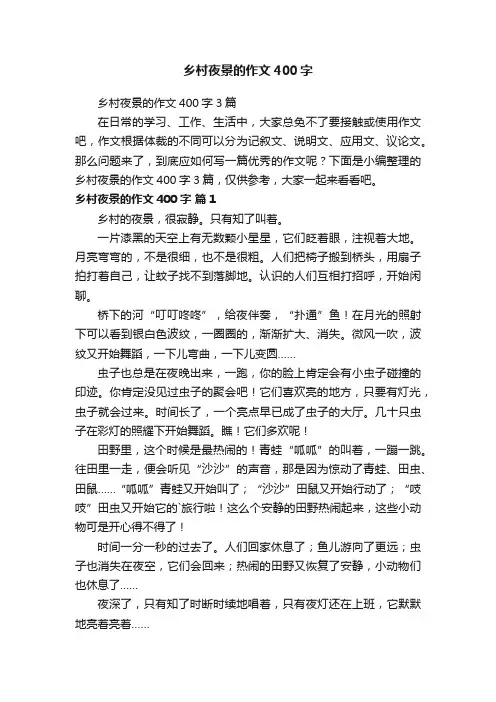 乡村夜景的作文400字

乡村夜景的作文400字3篇

在日常的学习、工作、生活中，大家总免不了要接触或使用作文吧，作文根据体裁的不同可以分为记叙文、说明文、应用文、议论文。那么问题来了，到底应如何写一篇优秀的作文呢？下面是小编整理的乡村夜景的作文400字3篇，仅供参考，大家一起来看看吧。

乡村夜景的作文400字 篇1

乡村的夜景，很寂静。只有知了叫着。

一片漆黑的天空上有无数颗小星星，它们眨着眼，注视着大地。月亮弯弯的，不是很细，也不是很粗。人们把椅子搬到桥头，用扇子拍打着自己，让蚊子找不到落脚地。认识的人们互相打招呼，开始闲聊。

桥下的河“叮叮咚咚”，给夜伴奏，“扑通”鱼！在月光的照射下可以看到银白色波纹，一圈圈的，渐渐扩大、消失。微风一吹，波纹又开始舞蹈，一下儿弯曲，一下儿变圆……

虫子也总是在夜晚出来，一跑，你的脸上肯定会有小虫子碰撞的印迹。你肯定没见过虫子的聚会吧！它们喜欢亮的地方，只要有灯光，虫子就会过来。时间长了，一个亮点早已成了虫子的大厅。几十只虫子在彩灯的照耀下开始舞蹈。瞧！它们多欢呢！

田野里，这个时候是最热闹的！青蛙“呱呱”的叫着，一蹦一跳。往田里一走，便会听见“沙沙”的声音，那是因为惊动了青蛙、田虫、田鼠……“呱呱”青蛙又开始叫了；“沙沙”田鼠又开始行动了；“吱吱”田虫又开始它的`旅行啦！这么个安静的田野热闹起来，这些小动物可是开心得不得了！

时间一分一秒的过去了。人们回家休息了；鱼儿游向了更远；虫子也消失在夜空，它们会回来；热闹的田野又恢复了安静，小动物们也休息了……

夜深了，只有知了时断时续地唱着，只有夜灯还在上班，它默默地亮着亮着……